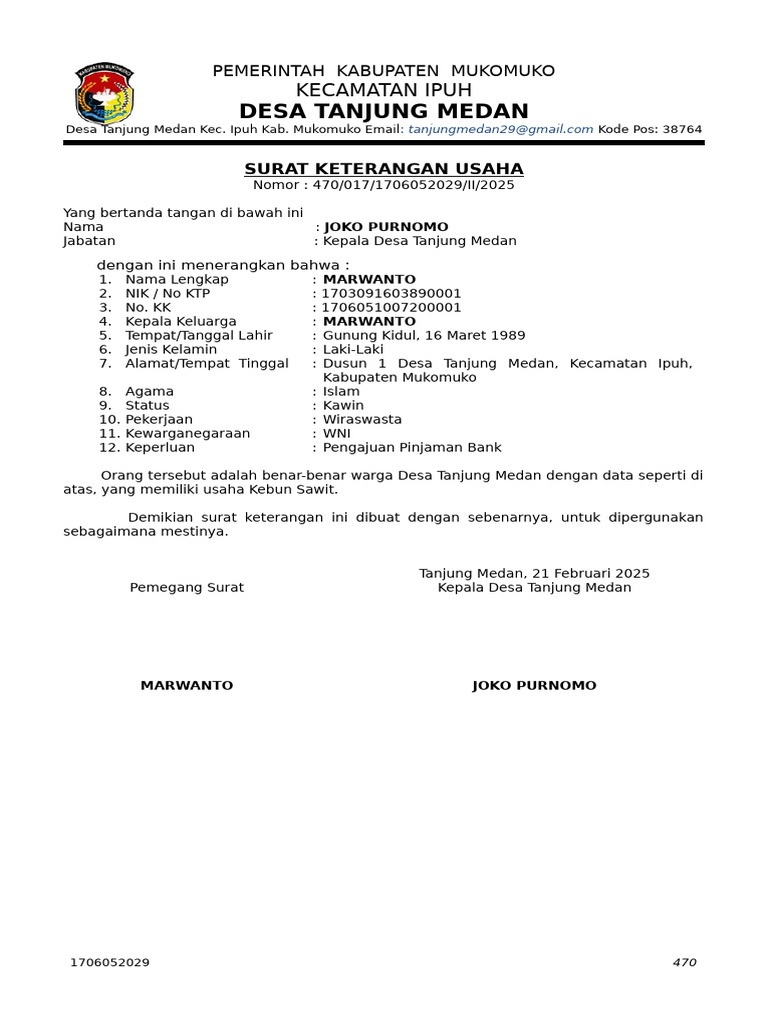 KABUPATEN MUKOMUKO

PEMERINTAH KABUPATEN MUKOMUKO
KECAMATAN IPUH
DESA TANJUNG MEDAN
Desa Tanjung Medan Kec. Ipuh Kab. Mukomuko Email: tanjungmedan29@gmail.com Kode Pos: 38764

SURAT KETERANGAN USAHA
Nomor : 470/017/1706052029/II/2025

Yang bertanda tangan di bawah ini
Nama : JOKO PURNOMO
Jabatan : Kepala Desa Tanjung Medan

dengan ini menerangkan bahwa :
1. Nama Lengkap : MARWANTO
2. NIK / No KTP : 1703091603890001
3. No. KK : 1706051007200001
4. Kepala Keluarga : MARWANTO
5. Tempat/Tanggal Lahir : Gunung Kidul, 16 Maret 1989
6. Jenis Kelamin : Laki-Laki
7. Alamat/Tempat Tinggal : Dusun 1 Desa Tanjung Medan, Kecamatan Ipuh, Kabupaten Mukomuko
8. Agama : Islam
9. Status : Kawin
10. Pekerjaan : Wiraswasta
11. Kewarganegaraan : WNI
12. Keperluan : Pengajuan Pinjaman Bank

Orang tersebut adalah benar-benar warga Desa Tanjung Medan dengan data seperti di atas, yang memiliki usaha Kebun Sawit.

Demikian surat keterangan ini dibuat dengan sebenarnya, untuk dipergunakan sebagaimana mestinya.

Tanjung Medan, 21 Februari 2025
Pemegang Surat
Kepala Desa Tanjung Medan

MARWANTO
JOKO PURNOMO

1706052029
470